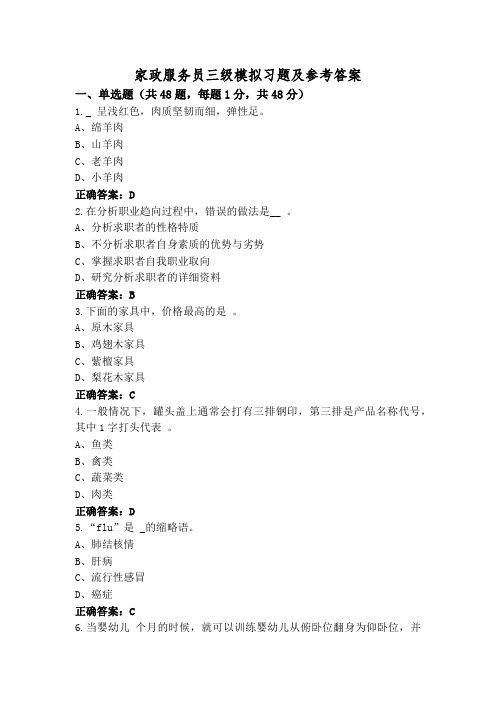 家政服务员三级模拟习题及参考答案

一、单选题（共48题，每题1分，共48分）

1. _ 呈浅红色，肉质坚韧而细，弹性足。
A、绵羊肉
B、山羊肉
C、老羊肉
D、小羊肉
正确答案：D

2.在分析职业趋向过程中，错误的做法是__ 。
A、分析求职者的性格特质
B、不分析求职者自身素质的优势与劣势
C、掌握求职者自我职业取向
D、研究分析求职者的详细资料
正确答案：B

3.下面的家具中，价格最高的是 。
A、原木家具
B、鸡翅木家具
C、紫檀家具
D、梨花木家具
正确答案：C

4.一般情况下，罐头盖上通常会打有三排钢印，第三排是产品名称代号，其中1字打头代表 。
A、鱼类
B、禽类
C、蔬菜类
D、肉类
正确答案：D

5.“flu”是 _的缩略语。
A、肺结核情
B、肝病
C、流行性感冒
D、癌症
正确答案：C

6.当婴幼儿 个月的时候，就可以训练婴幼儿从俯卧位翻身为仰卧位，并